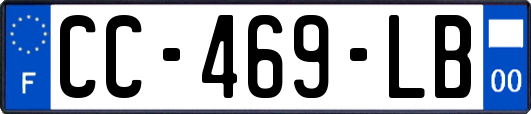 F
CC-469-LB
00